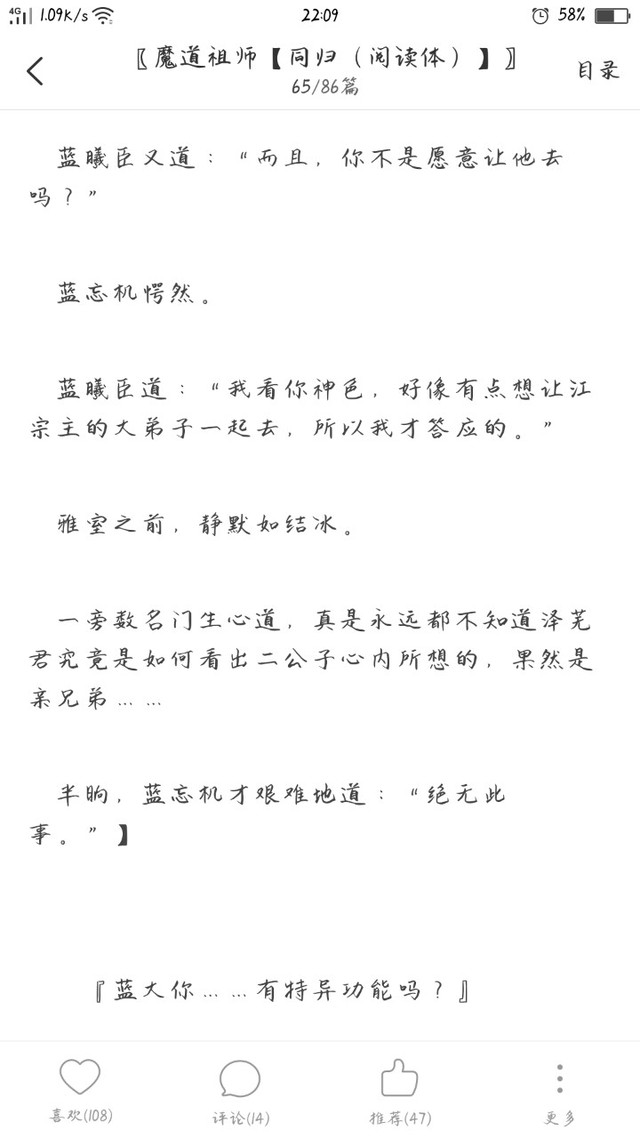 4G 1.09K/s 22:09 58%

〖魔道祖师【同归（阅读体）】〗
65/86篇
目录

蓝曦臣又道：“而且，你不是愿意让他去吗？”

蓝忘机愕然。

蓝曦臣道：“我看你神色，好像有点想让江宗主的大弟子一起去，所以我才答应的。”

雅室之前，静默如结冰。

一旁数名门生心道，真是永远都不知道泽芜君究竟是如何看出二公子心内所想的，果然是亲兄弟……

半晌，蓝忘机才艰难地道：“绝无此事。”】

『蓝大你……有特异功能吗？』

喜欢(108)
评论(14)
推荐(47)
更多